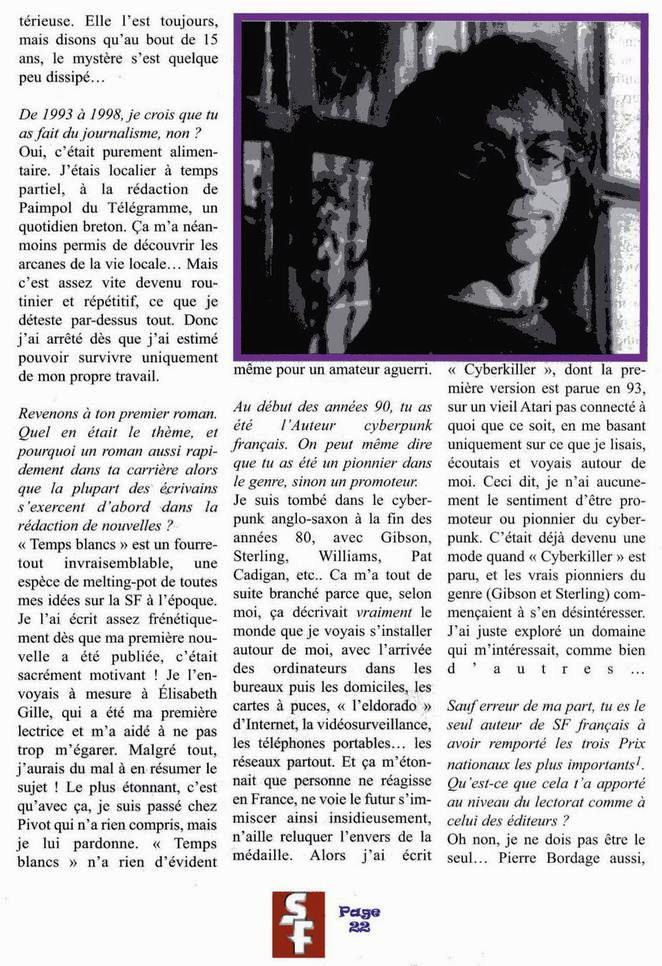 térieuse. Elle l'est toujours, mais disons qu'au bout de 15 ans, le mystère s'est quelque peu dissipé…

De 1993 à 1998, je crois que tu as fait du journalisme, non ?
Oui, c'était purement alimentaire. J'étais localier à temps partiel, à la rédaction de Paimpol du Télégramme, un quotidien breton. Ça m'a néanmoins permis de découvrir les arcanes de la vie locale… Mais c'est assez vite devenu routinier et répétitif, ce que je déteste par-dessus tout. Donc j'ai arrêté dès que j'ai estimé pouvoir survivre uniquement de mon propre travail.

Revenons à ton premier roman. Quel en était le thème, et pourquoi un roman aussi rapidement dans ta carrière alors que la plupart des écrivains s'exercent d'abord dans la rédaction de nouvelles ?
« Temps blancs » est un fourre-tout invraisemblable, une espèce de melting-pot de toutes mes idées sur la SF à l'époque. Je l'ai écrit assez frénétiquement dès que ma première nouvelle a été publiée, c'était sacrément motivant ! Je l'envoyais à mesure à Élisabeth Gille, qui a été ma première lectrice et m'a aidé à ne pas trop m'égarer. Malgré tout, j'aurais du mal à en résumer le sujet ! Le plus étonnant, c'est qu'avec ça, je suis passé chez Pivot qui n'a rien compris, mais je lui pardonne. « Temps blancs » n'a rien d'évident même pour un amateur aguerri.

Au début des années 90, tu as été l'Auteur cyberpunk français. On peut même dire que tu as été un pionnier dans le genre, sinon un promoteur.
Je suis tombé dans le cyberpunk anglo-saxon à la fin des années 80, avec Gibson, Sterling, Williams, Pat Cadigan, etc.. Ca m'a tout de suite branché parce que, selon moi, ça décrivait vraiment le monde que je voyais s'installer autour de moi, avec l'arrivée des ordinateurs dans les bureaux puis les domiciles, les cartes à puces, « l'eldorado » d'Internet, la vidéosurveillance, les téléphones portables… les réseaux partout. Et ça m'étonnait que personne ne réagisse en France, ne voie le futur s'immiscer ainsi insidieusement, n'aille reluquer l'envers de la médaille. Alors j'ai écrit « Cyberkiller », dont la première version est parue en 93, sur un vieil Atari pas connecté à quoi que ce soit, en me basant uniquement sur ce que je lisais, écoutais et voyais autour de moi. Ceci dit, je n'ai aucunement le sentiment d'être promoteur ou pionnier du cyberpunk. C'était déjà devenu une mode quand « Cyberkiller » est paru, et les vrais pionniers du genre (Gibson et Sterling) commençaient à s'en désintéresser. J'ai juste exploré un domaine qui m'intéressait, comme bien d'autres…

Sauf erreur de ma part, tu es le seul auteur de SF français à avoir remporté les trois Prix nationaux les plus importants$^1$. Qu'est-ce que cela t'a apporté au niveau du lectorat comme à celui des éditeurs ?
Oh non, je ne dois pas être le seul… Pierre Bordage aussi,

SF Page 22